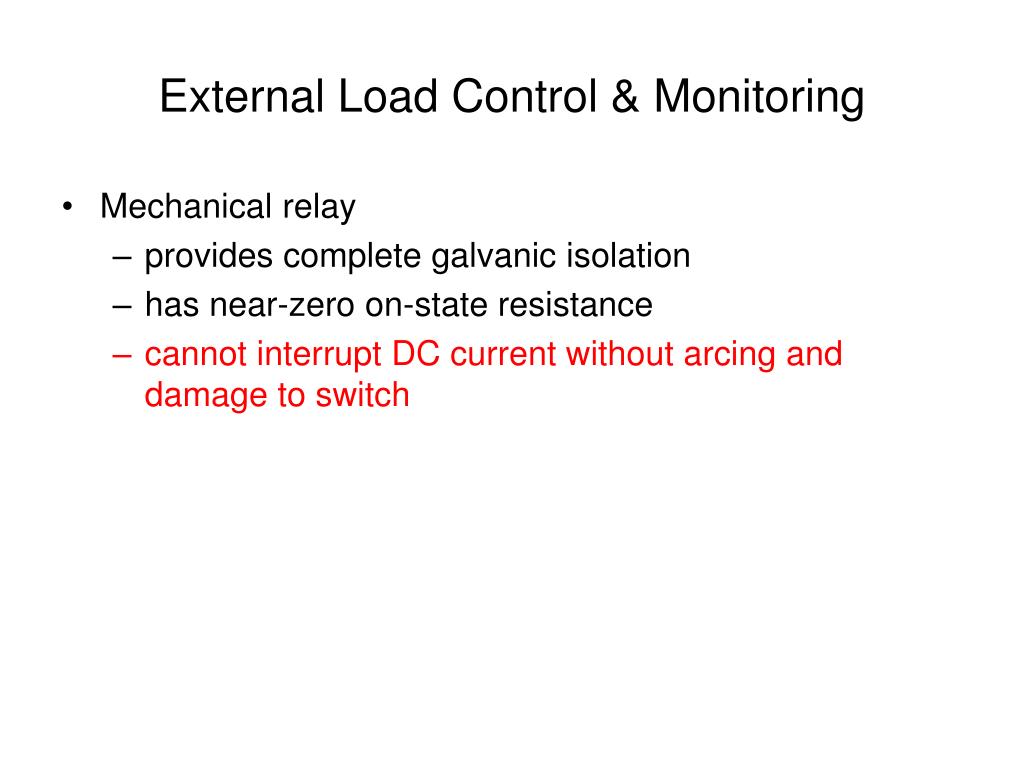 External Load Control & Monitoring

• Mechanical relay
– provides complete galvanic isolation
– has near-zero on-state resistance
– cannot interrupt DC current without arcing and damage to switch